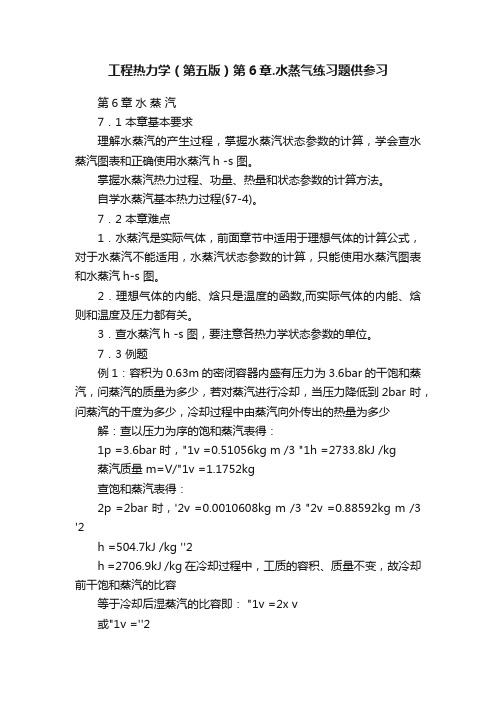 工程热力学（第五版）第6章.水蒸气练习题供参习

第6章 水 蒸 汽

7．1 本章基本要求

理解水蒸汽的产生过程，掌握水蒸汽状态参数的计算，学会查水蒸汽图表和正确使用水蒸汽 h -s 图。

掌握水蒸汽热力过程、功量、热量和状态参数的计算方法。

自学水蒸汽基本热力过程(§7-4)。

7．2 本章难点

1．水蒸汽是实际气体，前面章节中适用于理想气体的计算公式，对于水蒸汽不能适用，水蒸汽状态参数的计算，只能使用水蒸汽图表和水蒸汽 h-s 图。

2．理想气体的内能、焓只是温度的函数,而实际气体的内能、焓则和温度及压力都有关。

3．查水蒸汽 h -s 图，要注意各热力学状态参数的单位。

7．3 例题

例 1：容积为 0.63m 的密闭容器内盛有压力为 3.6bar 的干饱和蒸汽，问蒸汽的质量为多少，若对蒸汽进行冷却，当压力降低到 2bar 时，问蒸汽的干度为多少，冷却过程中由蒸汽向外传出的热量为多少

解：查以压力为序的饱和蒸汽表得：

1p =3.6bar 时，"1v =0.51056kg m /3 "1h =2733.8kJ /kg

蒸汽质量 m=V/"1v =1.1752kg

查饱和蒸汽表得：

2p =2bar 时，'2v =0.0010608kg m /3 "2v =0.88592kg m /3 '2

h =504.7kJ /kg ''2

h =2706.9kJ /kg 在冷却过程中，工质的容积、质量不变，故冷却前干饱和蒸汽的比容

等于冷却后湿蒸汽的比容即： "1v =2x v

或"1v =''2